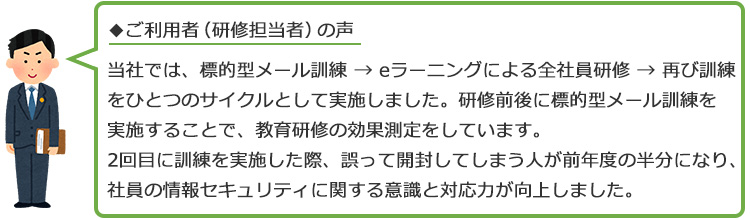 ◆ご利用者（研修担当者）の声

当社では、標的型メール訓練 → eラーニングによる全社員研修 → 再び訓練をひとつのサイクルとして実施しました。研修前後に標的型メール訓練を実施することで、教育研修の効果測定をしています。
2回目に訓練を実施した際、誤って開封してしまう人が前年度の半分になり、社員の情報セキュリティに関する意識と対応力が向上しました。